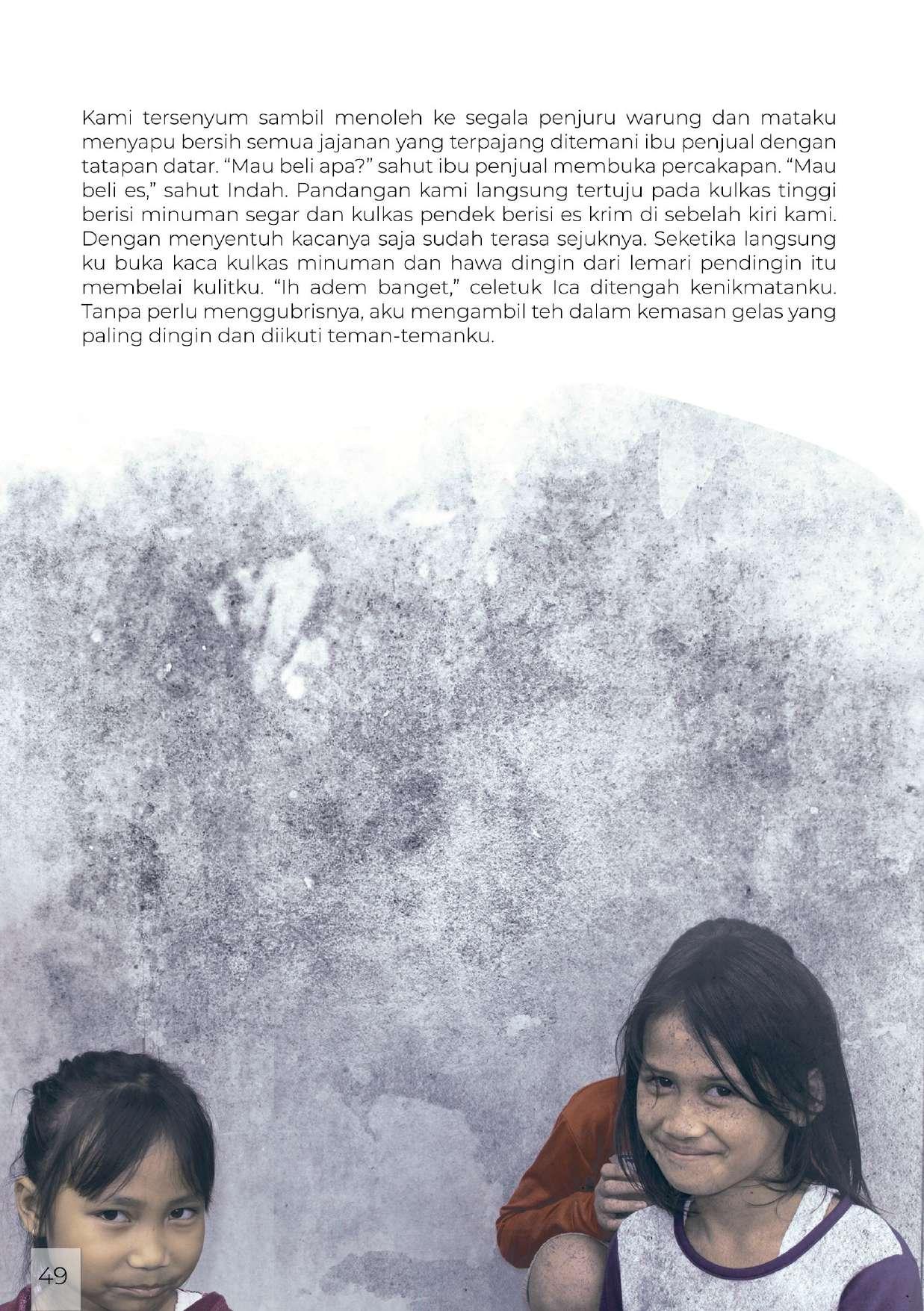 Kami tersenyum sambil menoleh ke segala penjuru warung dan mataku menyapu bersih semua jajanan yang terpajang ditemani ibu penjual dengan tatapan datar. “Mau beli apa?” sahut ibu penjual membuka percakapan. “Mau beli es,” sahut Indah. Pandangan kami langsung tertuju pada kulkas tinggi berisi minuman segar dan kulkas pendek berisi es krim di sebelah kiri kami. Dengan menyentuh kacanya saja sudah terasa sejuknya. Seketika langsung ku buka kaca kulkas minuman dan hawa dingin dari lemari pendingin itu membelai kulitku. “Ih adem banget,” celetuk Ica ditengah kenikmatanku. Tanpa perlu menggubrisnya, aku mengambil teh dalam kemasan gelas yang paling dingin dan diikuti teman-temanku.

49